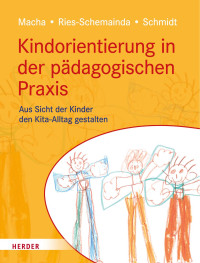 Macha • Ries-Schemainda • Schmidt

Kindorientierung in der pädagogischen Praxis

Aus Sicht der Kinder den Kita-Alltag gestalten

HERDER